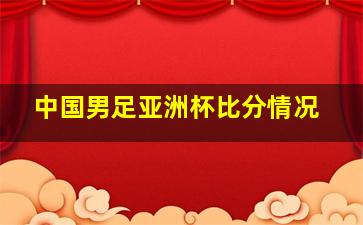 中国男足亚洲杯比分情况